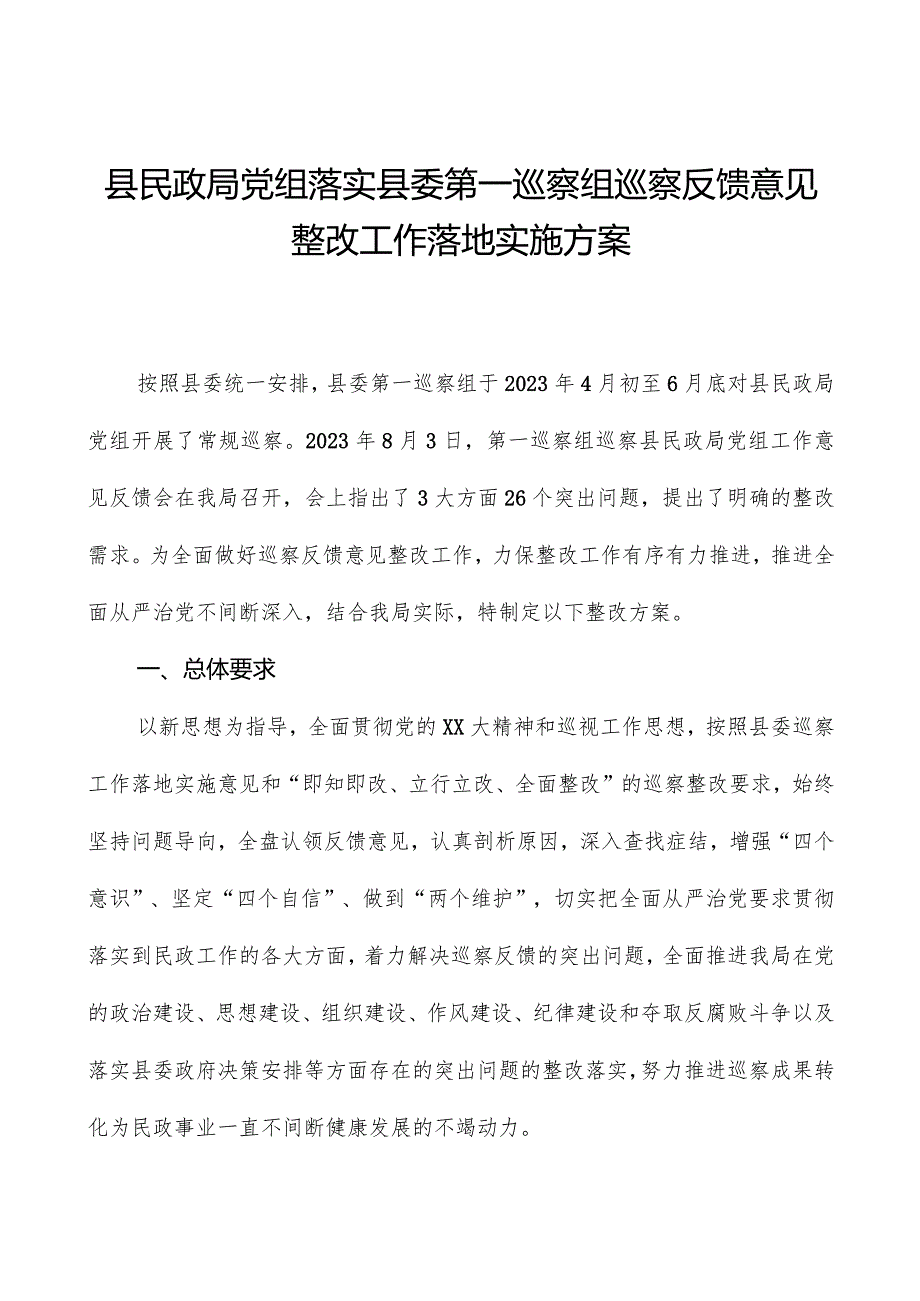 县民政局党组落实县委第一巡察组巡察反馈意见整改工作落地实施方案

按照县委统一安排，县委第一巡察组于2023年4月初至6月底对县民政局党组开展了常规巡察。2023年8月3日，第一巡察组巡察县民政局党组工作意见反馈会在我局召开，会上指出了3大方面26个突出问题，提出了明确的整改需求。为全面做好巡察反馈意见整改工作，力保整改工作有序有力推进，推进全面从严治党不间断深入，结合我局实际，特制定以下整改方案。

一、总体要求

以新思想为指导，全面贯彻党的XX大精神和巡视工作思想，按照县委巡察工作落地实施意见和“即知即改、立行立改、全面整改”的巡察整改要求，始终坚持问题导向，全盘认领反馈意见，认真剖析原因，深入查找症结，增强“四个意识”、坚定“四个自信”、做到“两个维护”，切实把全面从严治党要求贯彻落实到民政工作的各大方面，着力解决巡察反馈的突出问题，全面推进我局在党的政治建设、思想建设、组织建设、作风建设、纪律建设和夺取反腐败斗争以及落实县委政府决策安排等方面存在的突出问题的整改落实，努力推进巡察成果转化为民政事业一直不间断健康发展的不竭动力。